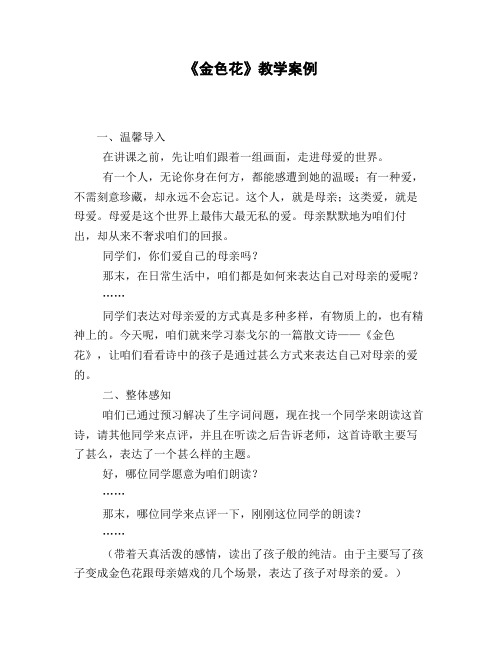 《金色花》教学案例

一、温馨导入

在讲课之前，先让咱们跟着一组画面，走进母爱的世界。

有一个人，无论你身在何方，都能感遭到她的温暖；有一种爱，不需刻意珍藏，却永远不会忘记。这个人，就是母亲；这类爱，就是母爱。母爱是这个世界上最伟大最无私的爱。母亲默默地为咱们付出，却从来不奢求咱们的回报。

同学们，你们爱自己的母亲吗？

那末，在日常生活中，咱们都是如何来表达自己对母亲的爱呢？

……

同学们表达对母亲爱的方式真是多种多样，有物质上的，也有精神上的。今天呢，咱们就来学习泰戈尔的一篇散文诗——《金色花》，让咱们看看诗中的孩子是通过甚么方式来表达自己对母亲的爱的。

二、整体感知

咱们已通过预习解决了生字词问题，现在找一个同学来朗读这首诗，请其他同学来点评，并且在听读之后告诉老师，这首诗歌主要写了甚么，表达了一个甚么样的主题。

好，哪位同学愿意为咱们朗读？

……

那末，哪位同学来点评一下，刚刚这位同学的朗读？

……

（带着天真活泼的感情，读出了孩子般的纯洁。由于主要写了孩子变成金色花跟母亲嬉戏的几个场景，表达了孩子对母亲的爱。）